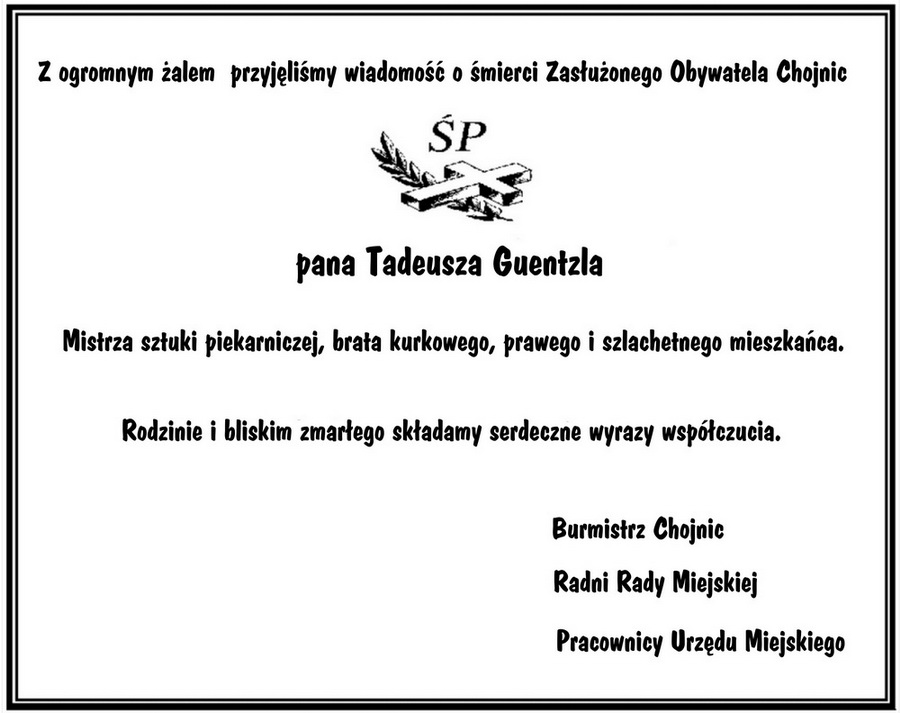 Z ogromnym żalem przyjęliśmy wiadomość o śmierci Zasłużonego Obywatela Chojnic

ŚP

pana Tadeusza Guentzla

Mistrza sztuki piekarniczej, brata kurkowego, prawego i szlachetnego mieszkańca.

Rodzinie i bliskim zmarłego składamy serdeczne wyrazy współczucia.

Burmistrz Chojnic

Radni Rady Miejskiej

Pracownicy Urzędu Miejskiego